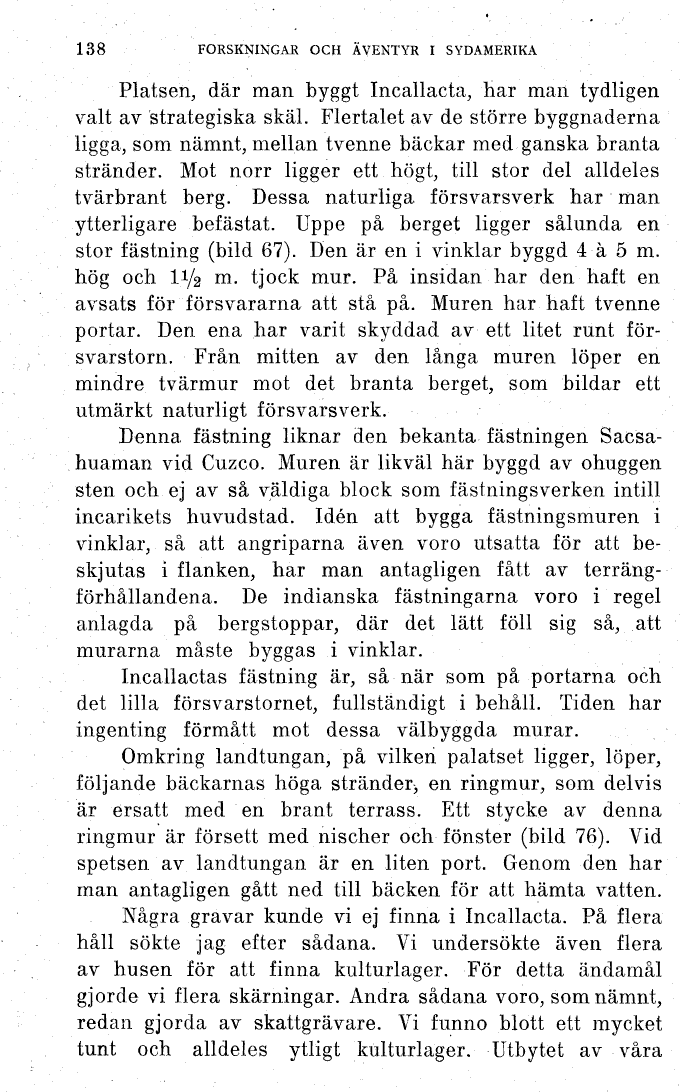 138 FORSKNINGAR OCH ÄVENTYR I SYDAMERIKA

Platsen, där man byggt Incallacta, har man tydligen valt av strategiska skäl. Flertalet av de större byggnaderna ligga, som nämnt, mellan tvenne bäckar med ganska branta stränder. Mot norr ligger ett högt, till stor del alldeles tvärbrant berg. Dessa naturliga försvarsverk har man ytterligare befästat. Uppe på berget ligger sålunda en stor fästning (bild 67). Den är en i vinklar byggd 4 à 5 m. hög och $1\frac{1}{2}$ m. tjock mur. På insidan har den haft en avsats för försvararna att stå på. Muren har haft tvenne portar. Den ena har varit skyddad av ett litet runt försvarstorn. Från mitten av den långa muren löper en mindre tvärmur mot det branta berget, som bildar ett utmärkt naturligt försvarsverk.

Denna fästning liknar den bekanta fästningen Sacsahuaman vid Cuzco. Muren är likväl här byggd av ohuggen sten och ej av så väldiga block som fästningsverken intill incarikets huvudstad. Idén att bygga fästningsmuren i vinklar, så att angriparna även voro utsatta för att beskjutas i flanken, har man antagligen fått av terrängförhållandena. De indianska fästningarna voro i regel anlagda på bergstoppar, där det lätt föll sig så, att murarna måste byggas i vinklar.

Incallactas fästning är, så när som på portarna och det lilla försvarstornet, fullständigt i behåll. Tiden har ingenting förmått mot dessa välbyggda murar.

Omkring landtungan, på vilken palatset ligger, löper, följande bäckarnas höga stränder, en ringmur, som delvis är ersatt med en brant terrass. Ett stycke av denna ringmur är försett med nischer och fönster (bild 76). Vid spetsen av landtungan är en liten port. Genom den har man antagligen gått ned till bäcken för att hämta vatten.

Några gravar kunde vi ej finna i Incallacta. På flera håll sökte jag efter sådana. Vi undersökte även flera av husen för att finna kulturlager. För detta ändamål gjorde vi flera skärningar. Andra sådana voro, som nämnt, redan gjorda av skattgrävare. Vi funno blott ett mycket tunt och alldeles ytligt kulturlager. Utbytet av våra